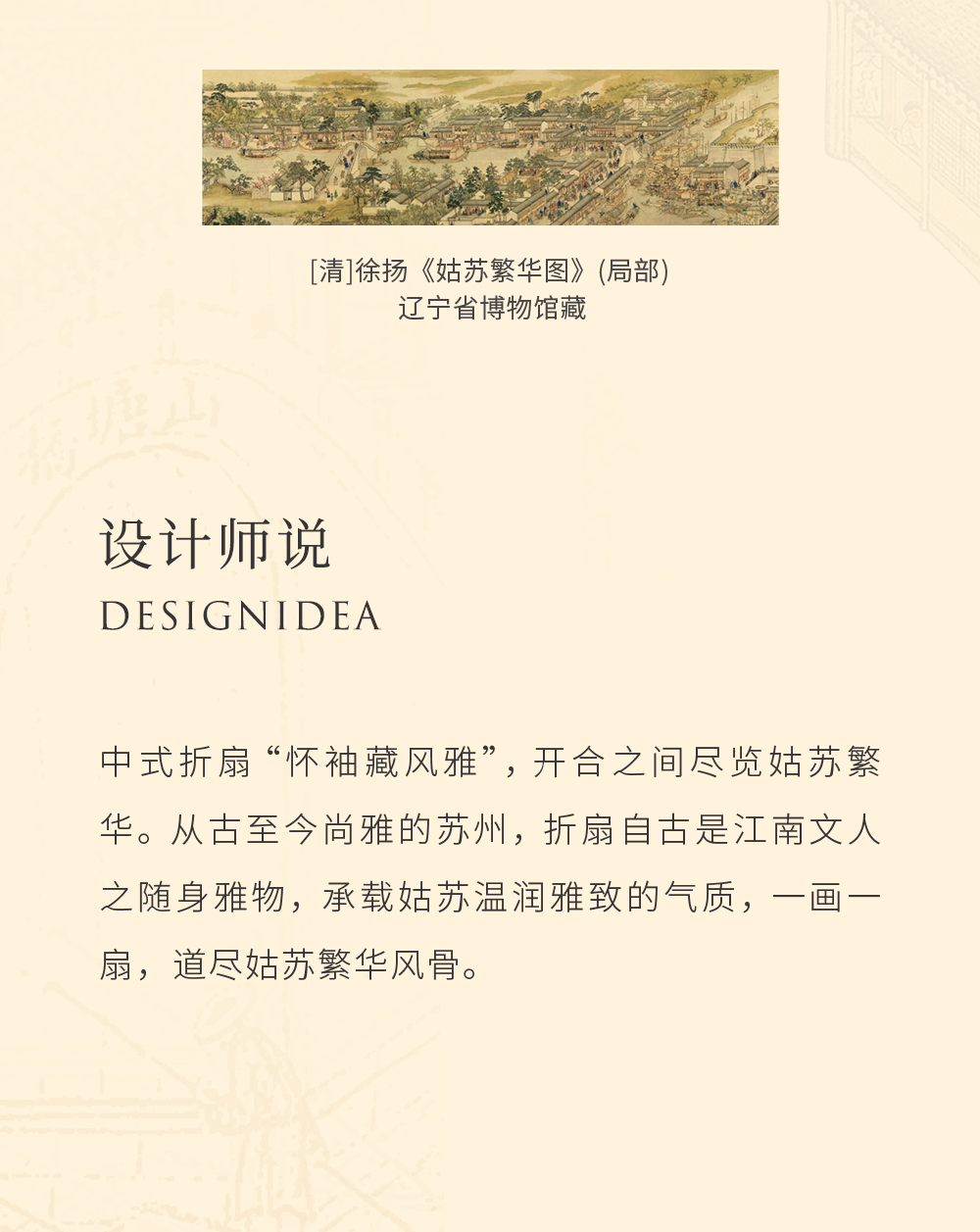 [清]徐扬《姑苏繁华图》(局部)
辽宁省博物馆藏

设计师说
DESIGNIDEA

中式折扇“怀袖藏风雅”，开合之间尽览姑苏繁华。从古至今尚雅的苏州，折扇自古是江南文人之随身雅物，承载姑苏温润雅致的气质，一画一扇，道尽姑苏繁华风骨。